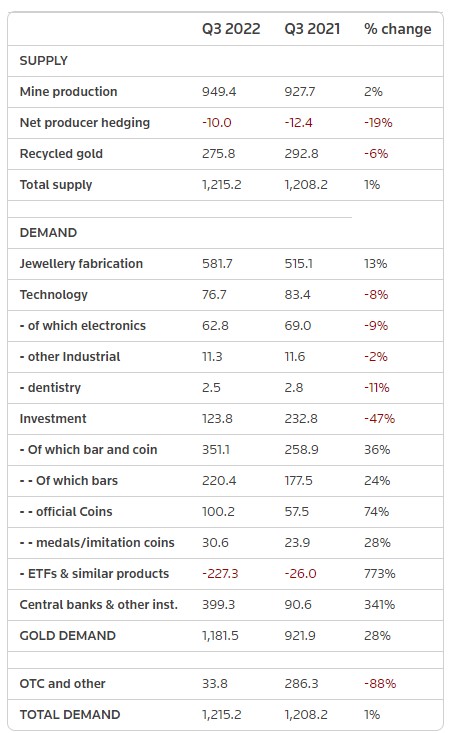 | | Q3 2022 | Q3 2021 | % change |
|---|---|---|---|
| SUPPLY | | | |
| Mine production | 949.4 | 927.7 | 2% |
| Net producer hedging | -10.0 | -12.4 | -19% |
| Recycled gold | 275.8 | 292.8 | -6% |
| Total supply | 1,215.2 | 1,208.2 | 1% |
| | | | |
| DEMAND | | | |
| Jewellery fabrication | 581.7 | 515.1 | 13% |
| Technology | 76.7 | 83.4 | -8% |
| - of which electronics | 62.8 | 69.0 | -9% |
| - other Industrial | 11.3 | 11.6 | -2% |
| - dentistry | 2.5 | 2.8 | -11% |
| Investment | 123.8 | 232.8 | -47% |
| - Of which bar and coin | 351.1 | 258.9 | 36% |
| - - Of which bars | 220.4 | 177.5 | 24% |
| - - official Coins | 100.2 | 57.5 | 74% |
| - - medals/imitation coins | 30.6 | 23.9 | 28% |
| - ETFs & similar products | -227.3 | -26.0 | 773% |
| Central banks & other inst. | 399.3 | 90.6 | 341% |
| GOLD DEMAND | 1,181.5 | 921.9 | 28% |
| | | | |
| OTC and other | 33.8 | 286.3 | -88% |
| TOTAL DEMAND | 1,215.2 | 1,208.2 | 1% |